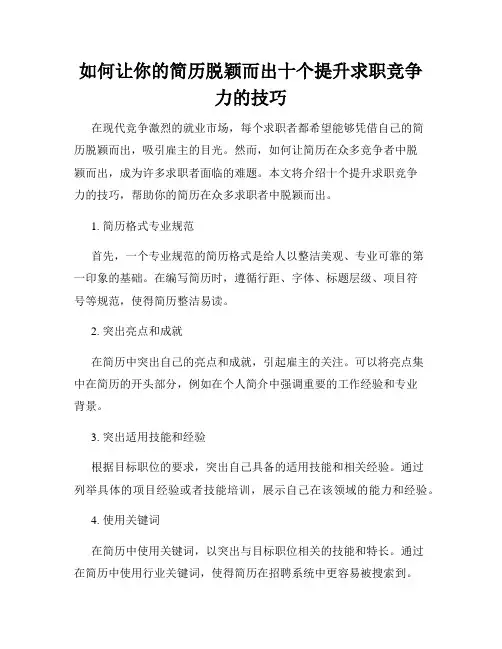 如何让你的简历脱颖而出十个提升求职竞争力的技巧

在现代竞争激烈的就业市场，每个求职者都希望能够凭借自己的简历脱颖而出，吸引雇主的目光。然而，如何让简历在众多竞争者中脱颖而出，成为许多求职者面临的难题。本文将介绍十个提升求职竞争力的技巧，帮助你的简历在众多求职者中脱颖而出。

1. 简历格式专业规范

首先，一个专业规范的简历格式是给人以整洁美观、专业可靠的第一印象的基础。在编写简历时，遵循行距、字体、标题层级、项目符号等规范，使得简历整洁易读。

2. 突出亮点和成就

在简历中突出自己的亮点和成就，引起雇主的关注。可以将亮点集中在简历的开头部分，例如在个人简介中强调重要的工作经验和专业背景。

3. 突出适用技能和经验

根据目标职位的要求，突出自己具备的适用技能和相关经验。通过列举具体的项目经验或者技能培训，展示自己在该领域的能力和经验。

4. 使用关键词

在简历中使用关键词，以突出与目标职位相关的技能和特长。通过在简历中使用行业关键词，使得简历在招聘系统中更容易被搜索到。